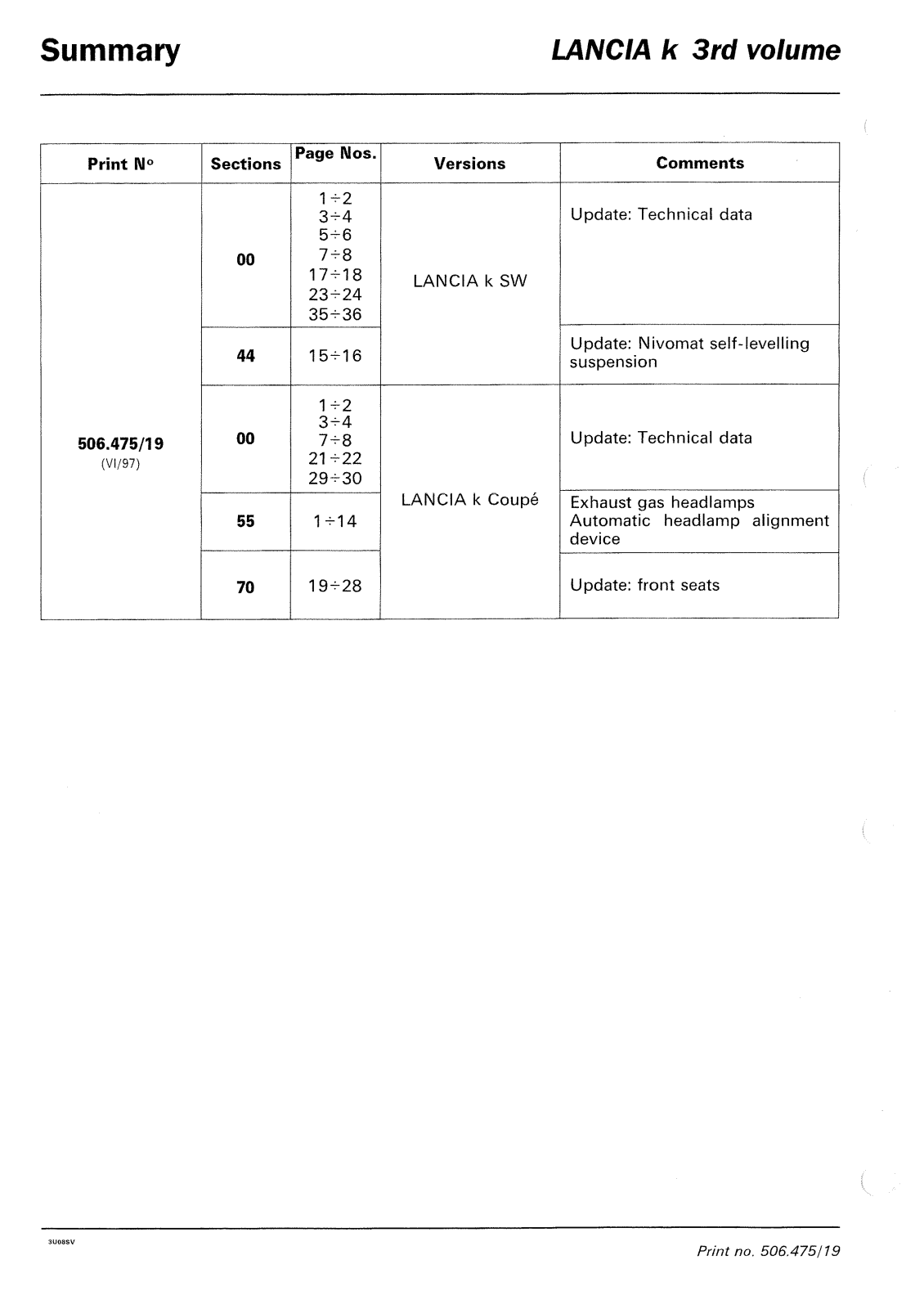 Summary

LANCIA k 3rd volume

| Print N° | Sections | Page Nos. | Versions | Comments |
|---|---|---|---|---|
| 506.475/19 (VI/97) | 00 | 1÷2 3÷4 5÷6 7÷8 17÷18 23÷24 35÷36 | LANCIA k SW | Update: Technical data |
| | 44 | 15÷16 | | Update: Nivomat self-levelling suspension |
| | 00 | 1÷2 3÷4 7÷8 21÷22 29÷30 | LANCIA k Coupé | Update: Technical data |
| | 55 | 1÷14 | | Exhaust gas headlamps Automatic headlamp alignment device |
| | 70 | 19÷28 | | Update: front seats |

3U08SV

Print no. 506.475/19